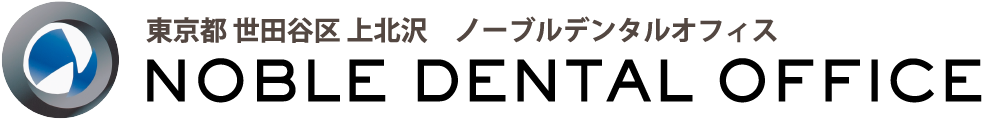 東京都 世田谷区 上北沢　ノーブルデンタルオフィス
NOBLE DENTAL OFFICE